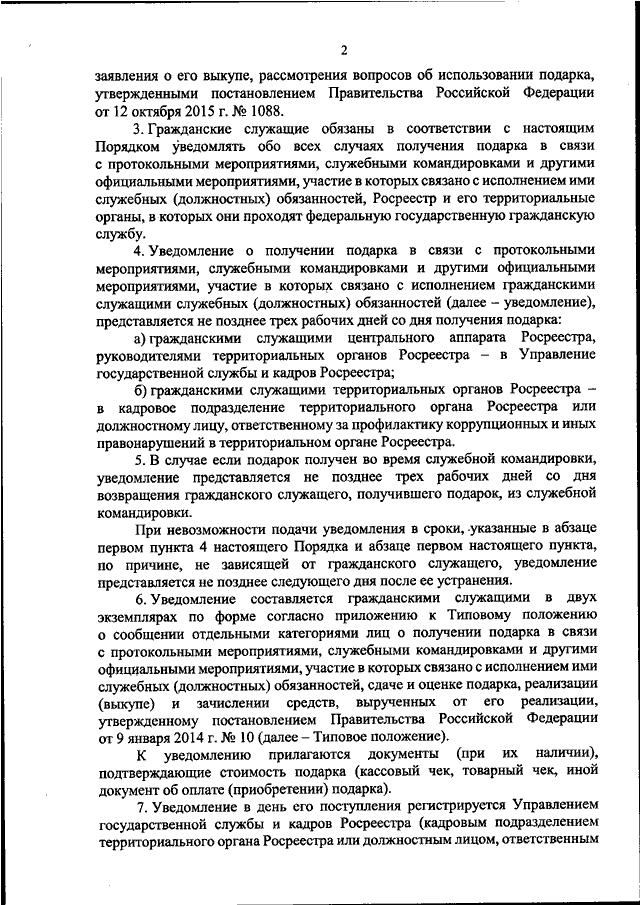 2

заявления о его выкупе, рассмотрения вопросов об использовании подарка, утвержденными постановлением Правительства Российской Федерации от 12 октября 2015 г. № 1088.

3. Гражданские служащие обязаны в соответствии с настоящим Порядком уведомлять обо всех случаях получения подарка в связи с протокольными мероприятиями, служебными командировками и другими официальными мероприятиями, участие в которых связано с исполнением ими служебных (должностных) обязанностей, Росреестр и его территориальные органы, в которых они проходят федеральную государственную гражданскую службу.

4. Уведомление о получении подарка в связи с протокольными мероприятиями, служебными командировками и другими официальными мероприятиями, участие в которых связано с исполнением гражданскими служащими служебных (должностных) обязанностей (далее – уведомление), представляется не позднее трех рабочих дней со дня получения подарка:

а) гражданскими служащими центрального аппарата Росреестра, руководителями территориальных органов Росреестра – в Управление государственной службы и кадров Росреестра;

б) гражданскими служащими территориальных органов Росреестра – в кадровое подразделение территориального органа Росреестра или должностному лицу, ответственному за профилактику коррупционных и иных правонарушений в территориальном органе Росреестра.

5. В случае если подарок получен во время служебной командировки, уведомление представляется не позднее трех рабочих дней со дня возвращения гражданского служащего, получившего подарок, из служебной командировки.

При невозможности подачи уведомления в сроки, указанные в абзаце первом пункта 4 настоящего Порядка и абзаце первом настоящего пункта, по причине, не зависящей от гражданского служащего, уведомление представляется не позднее следующего дня после ее устранения.

6. Уведомление составляется гражданскими служащими в двух экземплярах по форме согласно приложению к Типовому положению о сообщении отдельными категориями лиц о получении подарка в связи с протокольными мероприятиями, служебными командировками и другими официальными мероприятиями, участие в которых связано с исполнением ими служебных (должностных) обязанностей, сдаче и оценке подарка, реализации (выкупе) и зачислении средств, вырученных от его реализации, утвержденному постановлением Правительства Российской Федерации от 9 января 2014 г. № 10 (далее – Типовое положение).

К уведомлению прилагаются документы (при их наличии), подтверждающие стоимость подарка (кассовый чек, товарный чек, иной документ об оплате (приобретении) подарка).

7. Уведомление в день его поступления регистрируется Управлением государственной службы и кадров Росреестра (кадровым подразделением территориального органа Росреестра или должностным лицом, ответственным